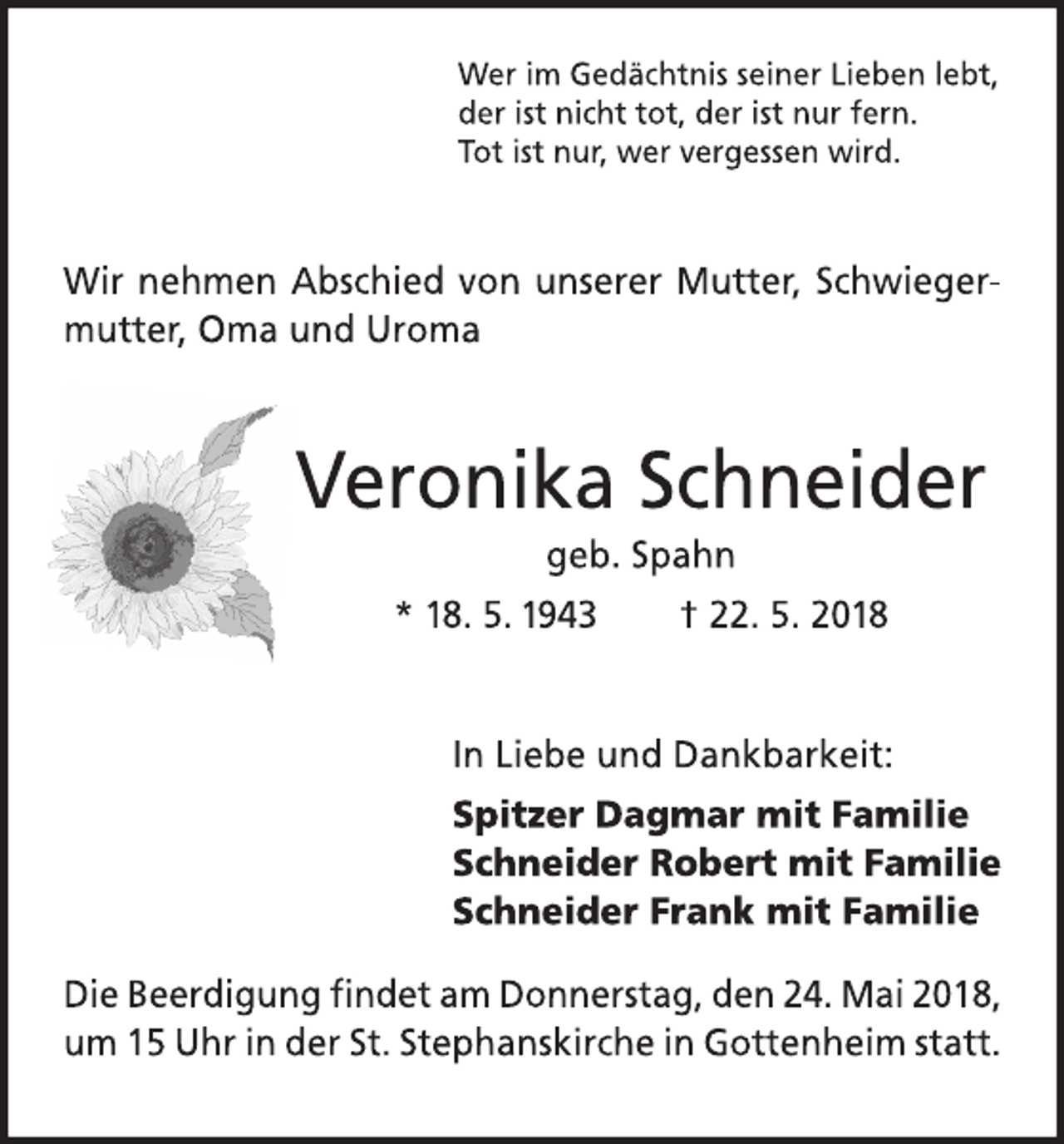 Wer im Gedächtnis seiner Lieben lebt,
der ist nicht tot, der ist nur fern.
Tot ist nur, wer vergessen wird.

Wir nehmen Abschied von unserer Mutter, Schwiegermutter, Oma und Uroma

Veronika Schneider

geb. Spahn

* 18. 5. 1943 † 22. 5. 2018

In Liebe und Dankbarkeit:

Spitzer Dagmar mit Familie
Schneider Robert mit Familie
Schneider Frank mit Familie

Die Beerdigung findet am Donnerstag, den 24. Mai 2018, um 15 Uhr in der St. Stephanskirche in Gottenheim statt.